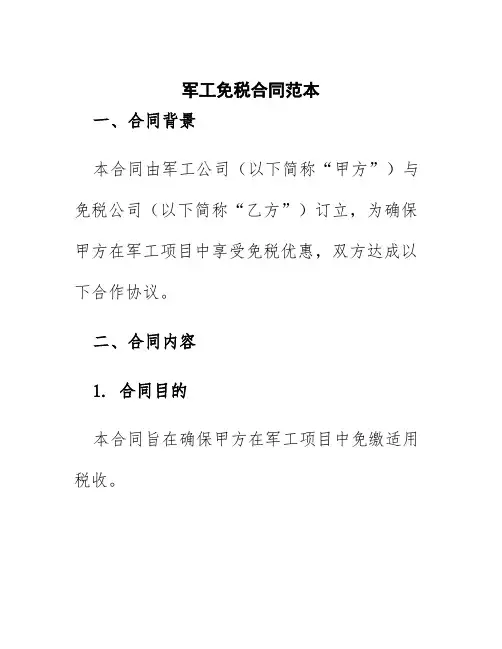 军工免税合同范本

一、合同背景

本合同由军工公司（以下简称“甲方”）与免税公司（以下简称“乙方”）订立，为确保甲方在军工项目中享受免税优惠，双方达成以下合作协议。

二、合同内容

1. 合同目的

本合同旨在确保甲方在军工项目中免缴适用税收。